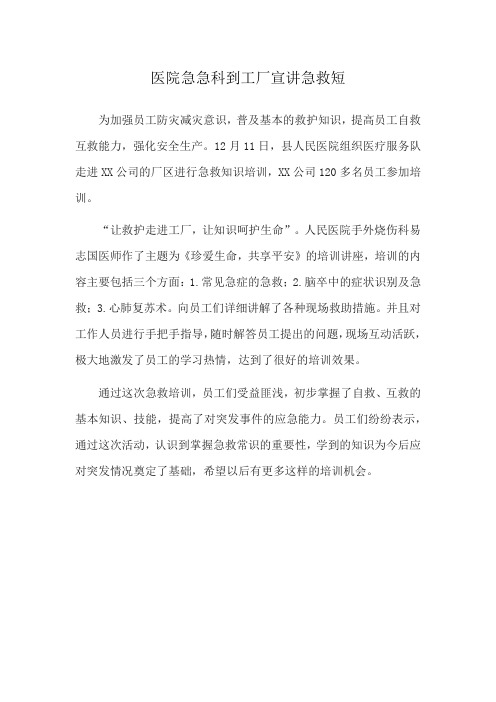 医院急急科到工厂宣讲急救短

为加强员工防灾减灾意识，普及基本的救护知识，提高员工自救互救能力，强化安全生产。12月11日，县人民医院组织医疗服务队走进XX公司的厂区进行急救知识培训，XX公司120多名员工参加培训。

“让救护走进工厂，让知识呵护生命”。人民医院手外烧伤科易志国医师作了主题为《珍爱生命，共享平安》的培训讲座，培训的内容主要包括三个方面：1.常见急症的急救；2.脑卒中的症状识别及急救；3.心肺复苏术。向员工们详细讲解了各种现场救助措施。并且对工作人员进行手把手指导，随时解答员工提出的问题，现场互动活跃，极大地激发了员工的学习热情，达到了很好的培训效果。

通过这次急救培训，员工们受益匪浅，初步掌握了自救、互救的基本知识、技能，提高了对突发事件的应急能力。员工们纷纷表示，通过这次活动，认识到掌握急救常识的重要性，学到的知识为今后应对突发情况奠定了基础，希望以后有更多这样的培训机会。